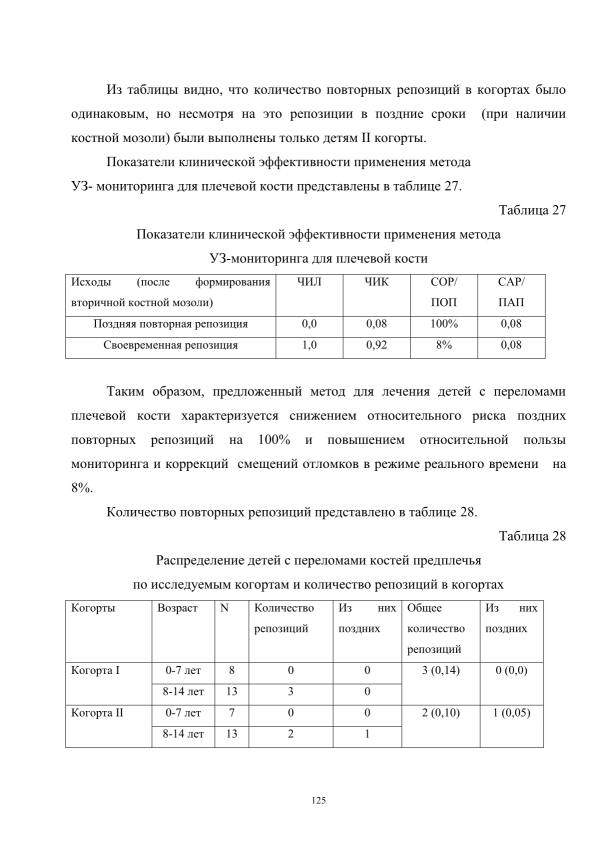 Из таблицы видно, что количество повторных репозиций в когортах было одинаковым, но несмотря на это репозиции в поздние сроки (при наличии костной мозоли) были выполнены только детям II когорты.

Показатели клинической эффективности применения метода УЗ- мониторинга для плечевой кости представлены в таблице 27.

Таблица 27

Показатели клинической эффективности применения метода УЗ-мониторинга для плечевой кости

| Исходы (после формирования вторичной костной мозоли) | ЧИЛ | ЧИК | СОР/ ПОП | САР/ ПАП |
|---|---|---|---|---|
| Поздняя повторная репозиция | 0,0 | 0,08 | 100% | 0,08 |
| Своевременная репозиция | 1,0 | 0,92 | 8% | 0,08 |

Таким образом, предложенный метод для лечения детей с переломами плечевой кости характеризуется снижением относительного риска поздних повторных репозиций на 100% и повышением относительной пользы мониторинга и коррекций смещений отломков в режиме реального времени на 8%.

Количество повторных репозиций представлено в таблице 28.

Таблица 28

Распределение детей с переломами костей предплечья по исследуемым когортам и количество репозиций в когортах

| Когорты | Возраст | N | Количество репозиций | Из них поздних | Общее количество репозиций | Из них поздних |
|---|---|---|---|---|---|---|
| Когорта I | 0-7 лет | 8 | 0 | 0 | 3 (0,14) | 0 (0,0) |
| | 8-14 лет | 13 | 3 | 0 | | |
| Когорта II | 0-7 лет | 7 | 0 | 0 | 2 (0,10) | 1 (0,05) |
| | 8-14 лет | 13 | 2 | 1 | | |

125